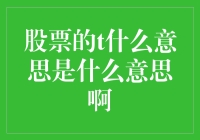 股票的t什么意思是什么意思啊